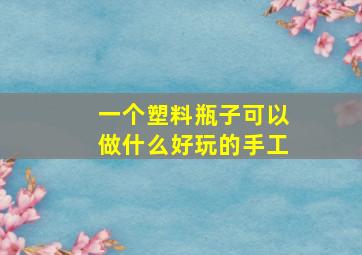 一个塑料瓶子可以做什么好玩的手工